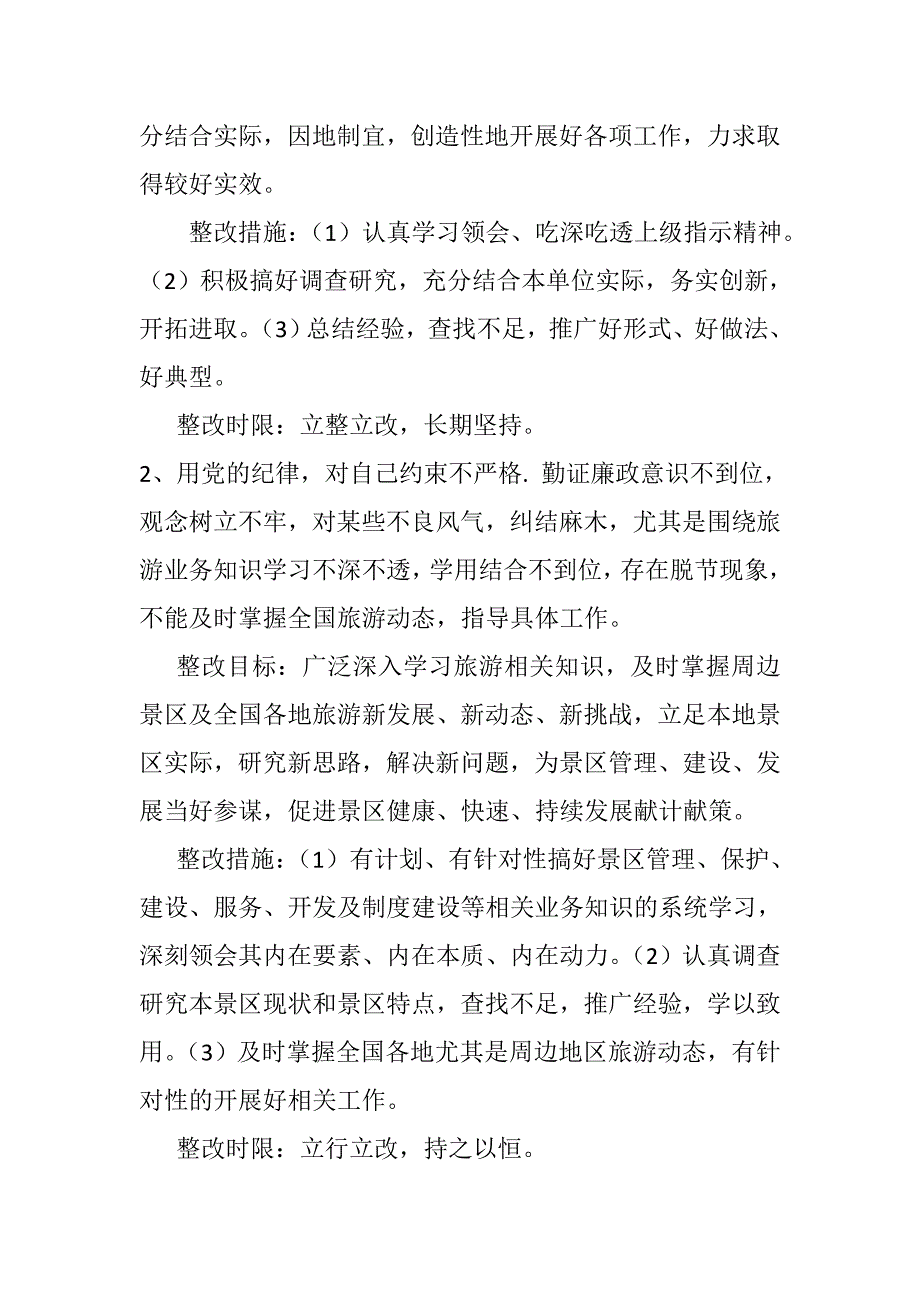 分结合实际，因地制宜，创造性地开展好各项工作，力求取得较好实效。

整改措施：（1）认真学习领会、吃深吃透上级指示精神。（2）积极搞好调查研究，充分结合本单位实际，务实创新，开拓进取。（3）总结经验，查找不足，推广好形式、好做法、好典型。

整改时限：立整立改，长期坚持。

2、用党的纪律，对自己约束不严格. 勤证廉政意识不到位，观念树立不牢，对某些不良风气，纠结麻木，尤其是围绕旅游业务知识学习不深不透，学用结合不到位，存在脱节现象，不能及时掌握全国旅游动态，指导具体工作。

整改目标：广泛深入学习旅游相关知识，及时掌握周边景区及全国各地旅游新发展、新动态、新挑战，立足本地景区实际，研究新思路，解决新问题，为景区管理、建设、发展当好参谋，促进景区健康、快速、持续发展献计献策。

整改措施：（1）有计划、有针对性搞好景区管理、保护、建设、服务、开发及制度建设等相关业务知识的系统学习，深刻领会其内在要素、内在本质、内在动力。（2）认真调查研究本景区现状和景区特点，查找不足，推广经验，学以致用。（3）及时掌握全国各地尤其是周边地区旅游动态，有针对性的开展好相关工作。

整改时限：立行立改，持之以恒。